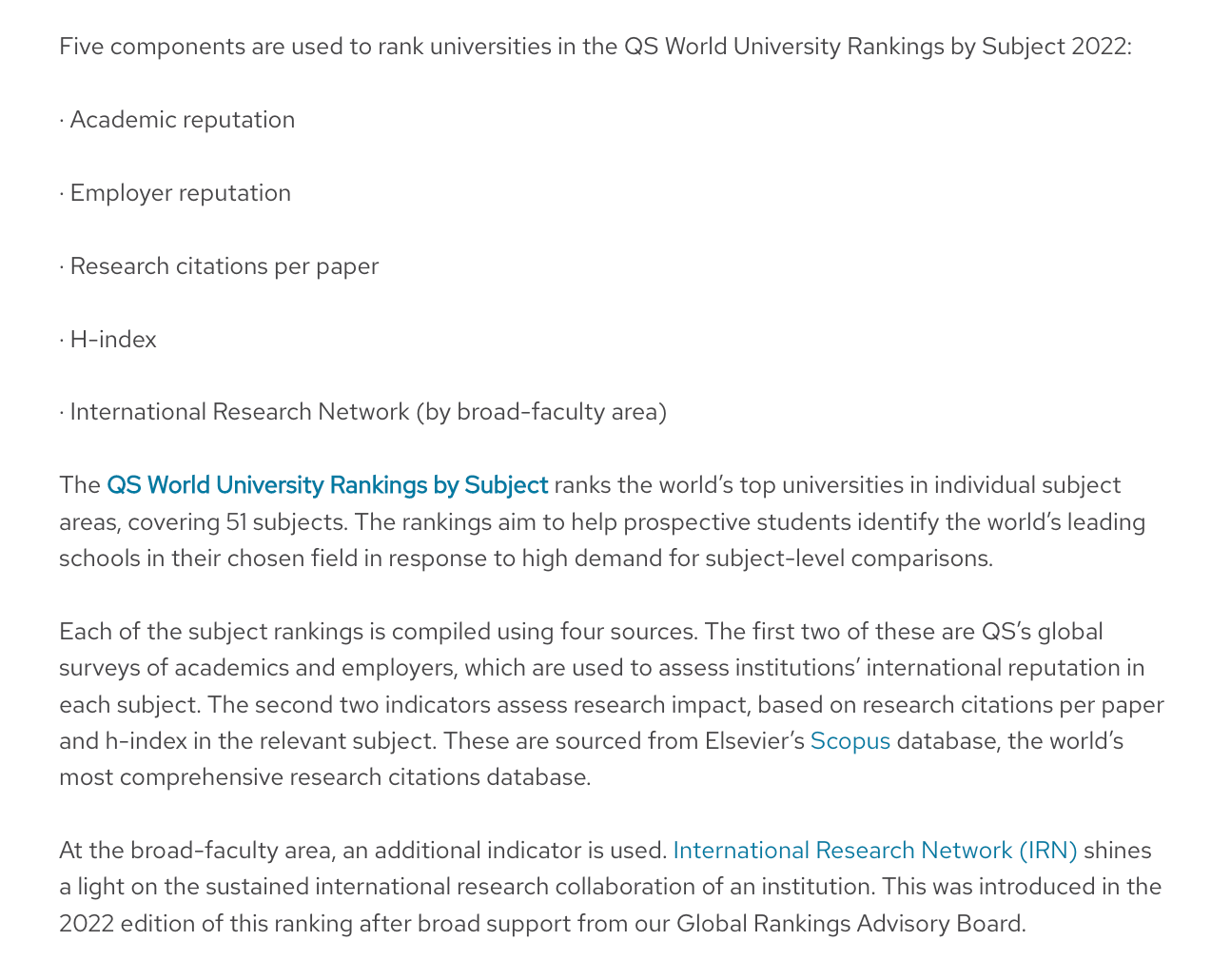 Five components are used to rank universities in the QS World University Rankings by Subject 2022:

· Academic reputation

· Employer reputation

· Research citations per paper

· H-index

· International Research Network (by broad-faculty area)

The QS World University Rankings by Subject ranks the world's top universities in individual subject areas, covering 51 subjects. The rankings aim to help prospective students identify the world's leading schools in their chosen field in response to high demand for subject-level comparisons.

Each of the subject rankings is compiled using four sources. The first two of these are QS's global surveys of academics and employers, which are used to assess institutions' international reputation in each subject. The second two indicators assess research impact, based on research citations per paper and h-index in the relevant subject. These are sourced from Elsevier's Scopus database, the world's most comprehensive research citations database.

At the broad-faculty area, an additional indicator is used. International Research Network (IRN) shines a light on the sustained international research collaboration of an institution. This was introduced in the 2022 edition of this ranking after broad support from our Global Rankings Advisory Board.